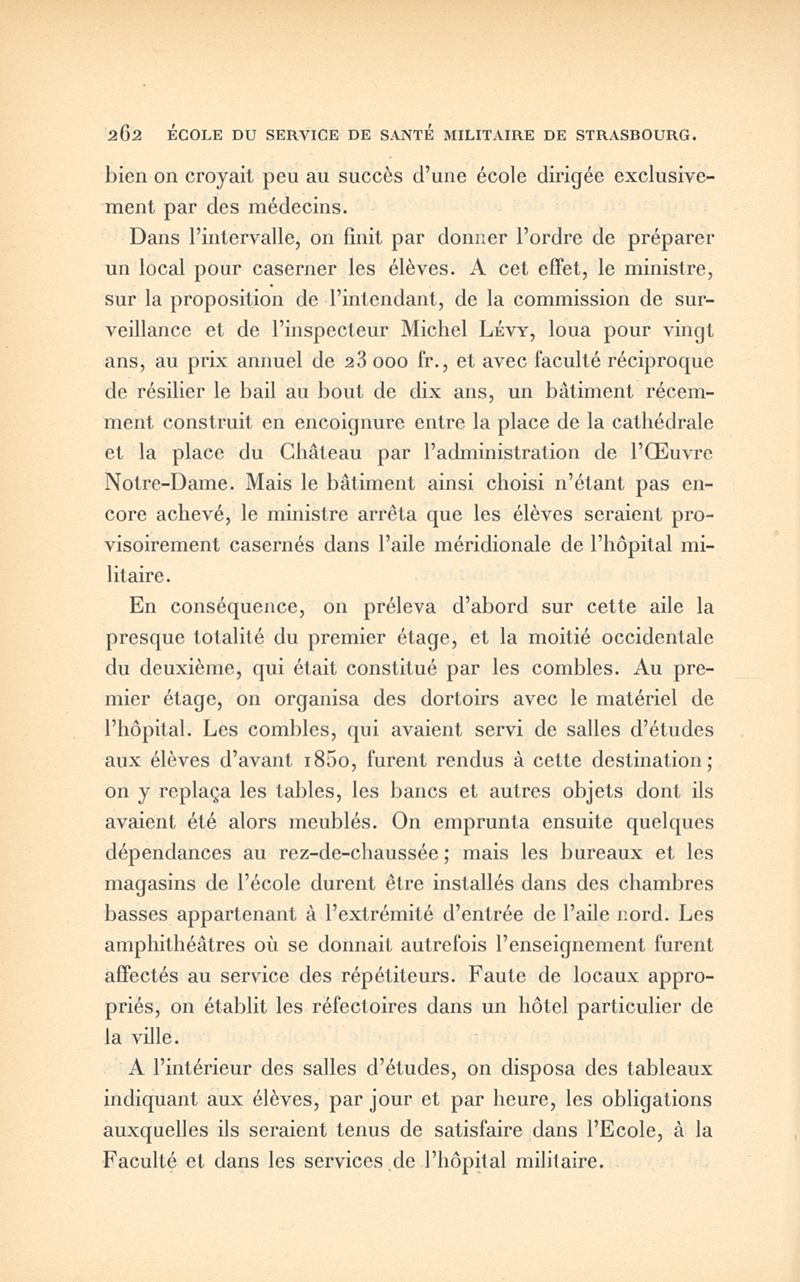 262 ÉCOLE DU SERVICE DE SANTÉ MILITAIRE DE STRASBOURG.

bien on croyait peu au succès d'une école dirigée exclusivement par des médecins.

Dans l'intervalle, on finit par donner l'ordre de préparer un local pour caserner les élèves. A cet effet, le ministre, sur la proposition de l'intendant, de la commission de surveillance et de l'inspecteur Michel Lévy, loua pour vingt ans, au prix annuel de 23 000 fr., et avec faculté réciproque de résilier le bail au bout de dix ans, un bâtiment récemment construit en encoignure entre la place de la cathédrale et la place du Château par l'administration de l'Œuvre Notre-Dame. Mais le bâtiment ainsi choisi n'étant pas encore achevé, le ministre arrêta que les élèves seraient provisoirement casernés dans l'aile méridionale de l'hôpital militaire.

En conséquence, on préleva d'abord sur cette aile la presque totalité du premier étage, et la moitié occidentale du deuxième, qui était constitué par les combles. Au premier étage, on organisa des dortoirs avec le matériel de l'hôpital. Les combles, qui avaient servi de salles d'études aux élèves d'avant 1850, furent rendus à cette destination; on y replaça les tables, les bancs et autres objets dont ils avaient été alors meublés. On emprunta ensuite quelques dépendances au rez-de-chaussée; mais les bureaux et les magasins de l'école durent être installés dans des chambres basses appartenant à l'extrémité d'entrée de l'aile nord. Les amphithéâtres où se donnait autrefois l'enseignement furent affectés au service des répétiteurs. Faute de locaux appropriés, on établit les réfectoires dans un hôtel particulier de la ville.

A l'intérieur des salles d'études, on disposa des tableaux indiquant aux élèves, par jour et par heure, les obligations auxquelles ils seraient tenus de satisfaire dans l'Ecole, à la Faculté et dans les services de l'hôpital militaire.